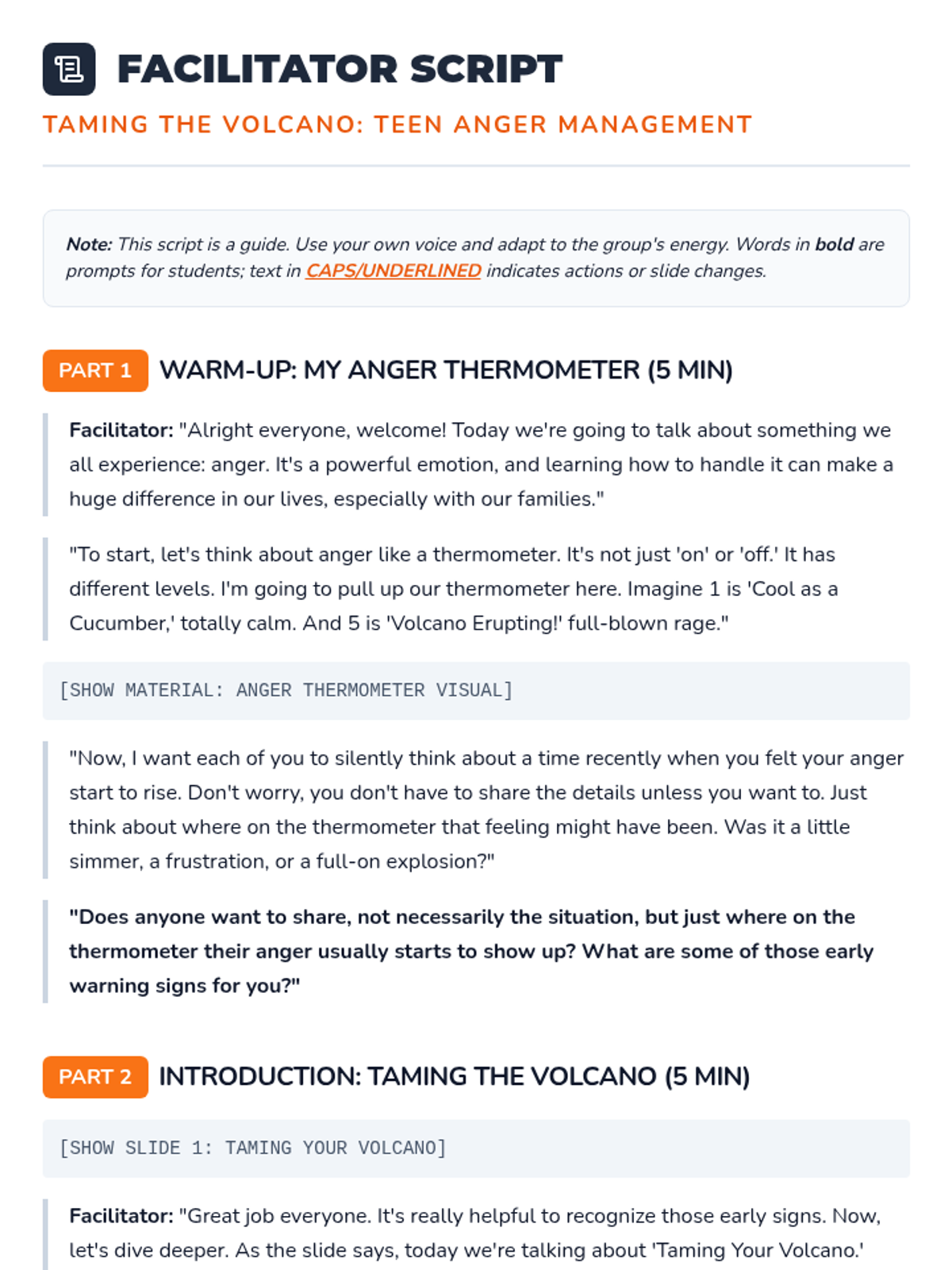 FACILITATOR SCRIPT

TAMING THE VOLCANO: TEEN ANGER MANAGEMENT

Note: This script is a guide. Use your own voice and adapt to the group's energy. Words in bold are prompts for students; text in CAPS/UNDERLINED indicates actions or slide changes.

PART 1 WARM-UP: MY ANGER THERMOMETER (5 MIN)

Facilitator: "Alright everyone, welcome! Today we're going to talk about something we all experience: anger. It's a powerful emotion, and learning how to handle it can make a huge difference in our lives, especially with our families."

"To start, let's think about anger like a thermometer. It's not just 'on' or 'off.' It has different levels. I'm going to pull up our thermometer here. Imagine 1 is 'Cool as a Cucumber,' totally calm. And 5 is 'Volcano Erupting!' full-blown rage."

[SHOW MATERIAL: ANGER THERMOMETER VISUAL]

"Now, I want each of you to silently think about a time recently when you felt your anger start to rise. Don't worry, you don't have to share the details unless you want to. Just think about where on the thermometer that feeling might have been. Was it a little simmer, a frustration, or a full-on explosion?"

"Does anyone want to share, not necessarily the situation, but just where on the thermometer their anger usually starts to show up? What are some of those early warning signs for you?"

PART 2 INTRODUCTION: TAMING THE VOLCANO (5 MIN)

[SHOW SLIDE 1: TAMING YOUR VOLCANO]

Facilitator: "Great job everyone. It's really helpful to recognize those early signs. Now, let's dive deeper. As the slide says, today we're talking about 'Taming Your Volcano.'